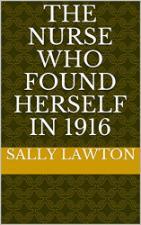 THE NURSE WHO FOUND HERSELF IN 1916

SALLY LAWTON